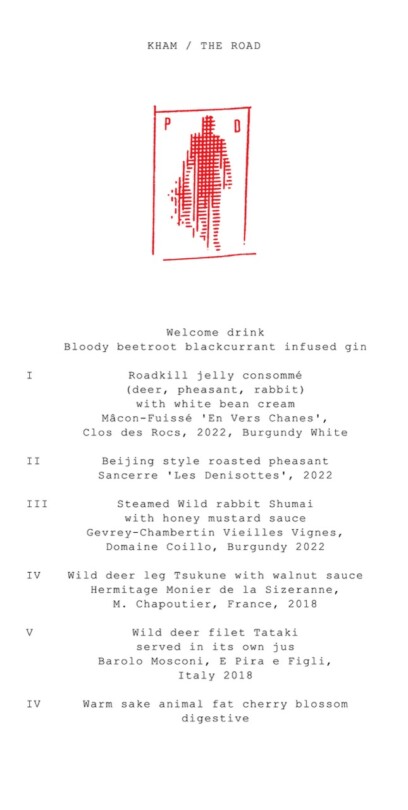 KHAM / THE ROAD

P D

Welcome drink
Bloody beetroot blackcurrant infused gin

I Roadkill jelly consommé
(deer, pheasant, rabbit)
with white bean cream
Mâcon-Fuissé 'En Vers Chanes',
Clos des Rocs, 2022, Burgundy White

II Beijing style roasted pheasant
Sancerre 'Les Denisottes', 2022

III Steamed Wild rabbit Shumai
with honey mustard sauce
Gevrey-Chambertin Vieilles Vignes,
Domaine Coillo, Burgundy 2022

IV Wild deer leg Tsukune with walnut sauce
Hermitage Monier de la Sizeranne,
M. Chapoutier, France, 2018

V Wild deer filet Tataki
served in its own jus
Barolo Mosconi, E Pira e Figli,
Italy 2018

IV Warm sake animal fat cherry blossom
digestive